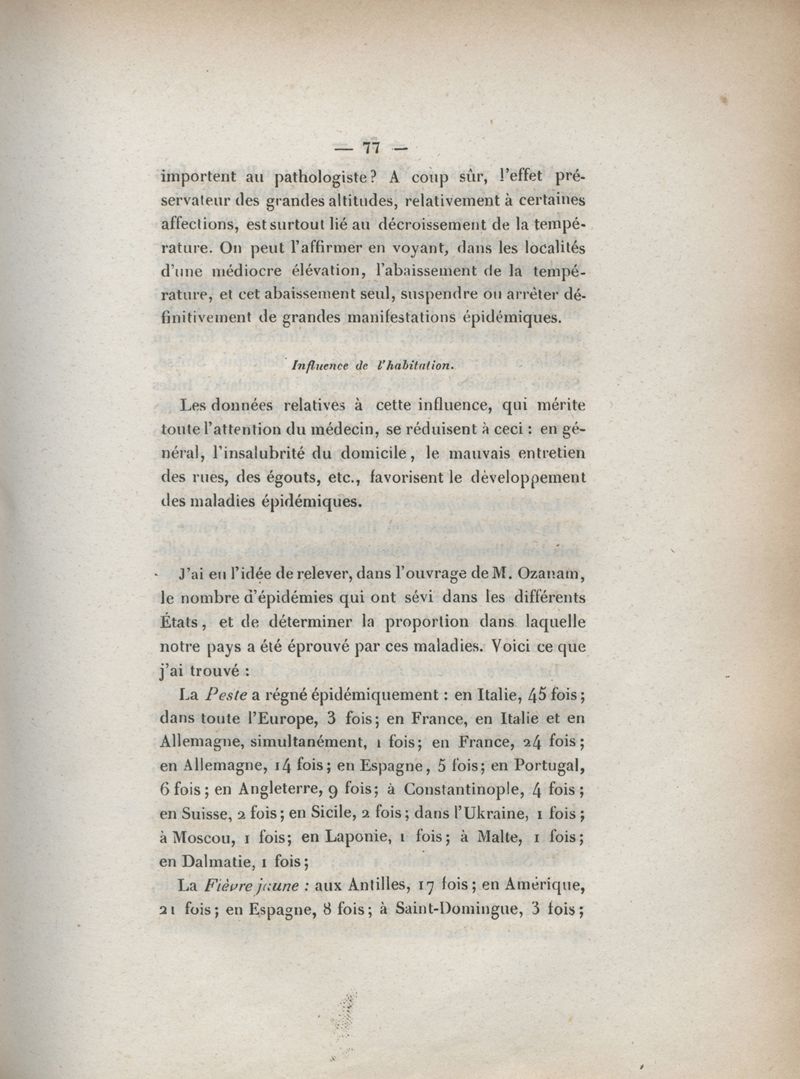 — 77 —

importent au pathologiste? A coup sûr, l'effet préservateur des grandes altitudes, relativement à certaines affections, est surtout lié au décroissement de la température. On peut l'affirmer en voyant, dans les localités d'une médiocre élévation, l'abaissement de la température, et cet abaissement seul, suspendre ou arrêter définitivement de grandes manifestations épidémiques.

Influence de l'habitation.

Les données relatives à cette influence, qui mérite toute l'attention du médecin, se réduisent à ceci : en général, l'insalubrité du domicile, le mauvais entretien des rues, des égouts, etc., favorisent le développement des maladies épidémiques.

J'ai eu l'idée de relever, dans l'ouvrage de M. Ozanam, le nombre d'épidémies qui ont sévi dans les différents États, et de déterminer la proportion dans laquelle notre pays a été éprouvé par ces maladies. Voici ce que j'ai trouvé :

La Peste a régné épidémiquement : en Italie, 45 fois; dans toute l'Europe, 3 fois; en France, en Italie et en Allemagne, simultanément, 1 fois; en France, 24 fois; en Allemagne, 14 fois; en Espagne, 5 fois; en Portugal, 6 fois; en Angleterre, 9 fois; à Constantinople, 4 fois; en Suisse, 2 fois; en Sicile, 2 fois; dans l'Ukraine, 1 fois; à Moscou, 1 fois; en Laponie, 1 fois; à Malte, 1 fois; en Dalmatie, 1 fois;

La Fièvre jaune : aux Antilles, 17 fois; en Amérique, 21 fois; en Espagne, 8 fois; à Saint-Domingue, 3 fois;